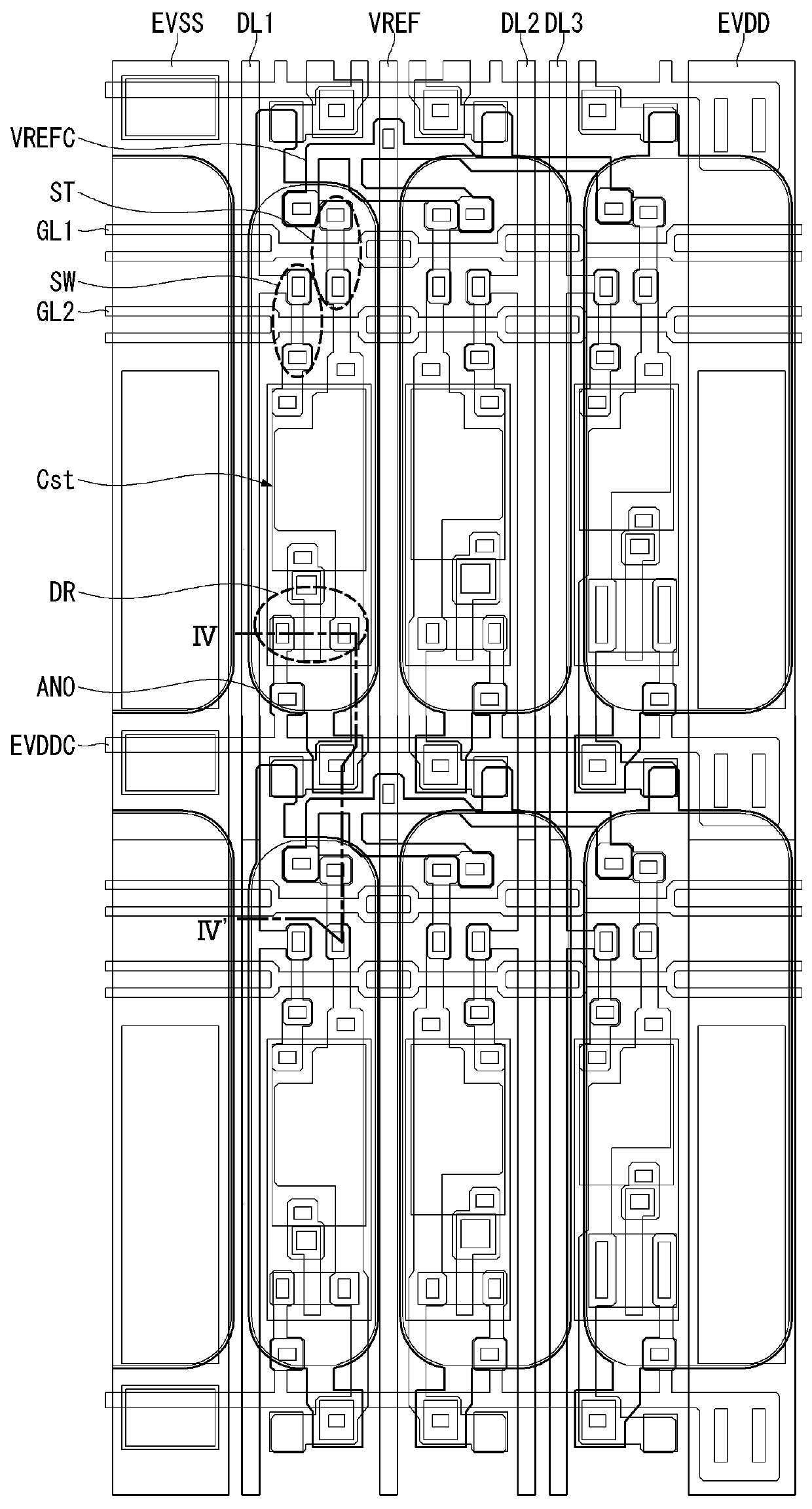 EVSS DL1 VREF DL2 DL3 EVDD

VREFC

ST

GL1

SW

GL2

Cst

DR

IV

ANO

EVDDC

IV'